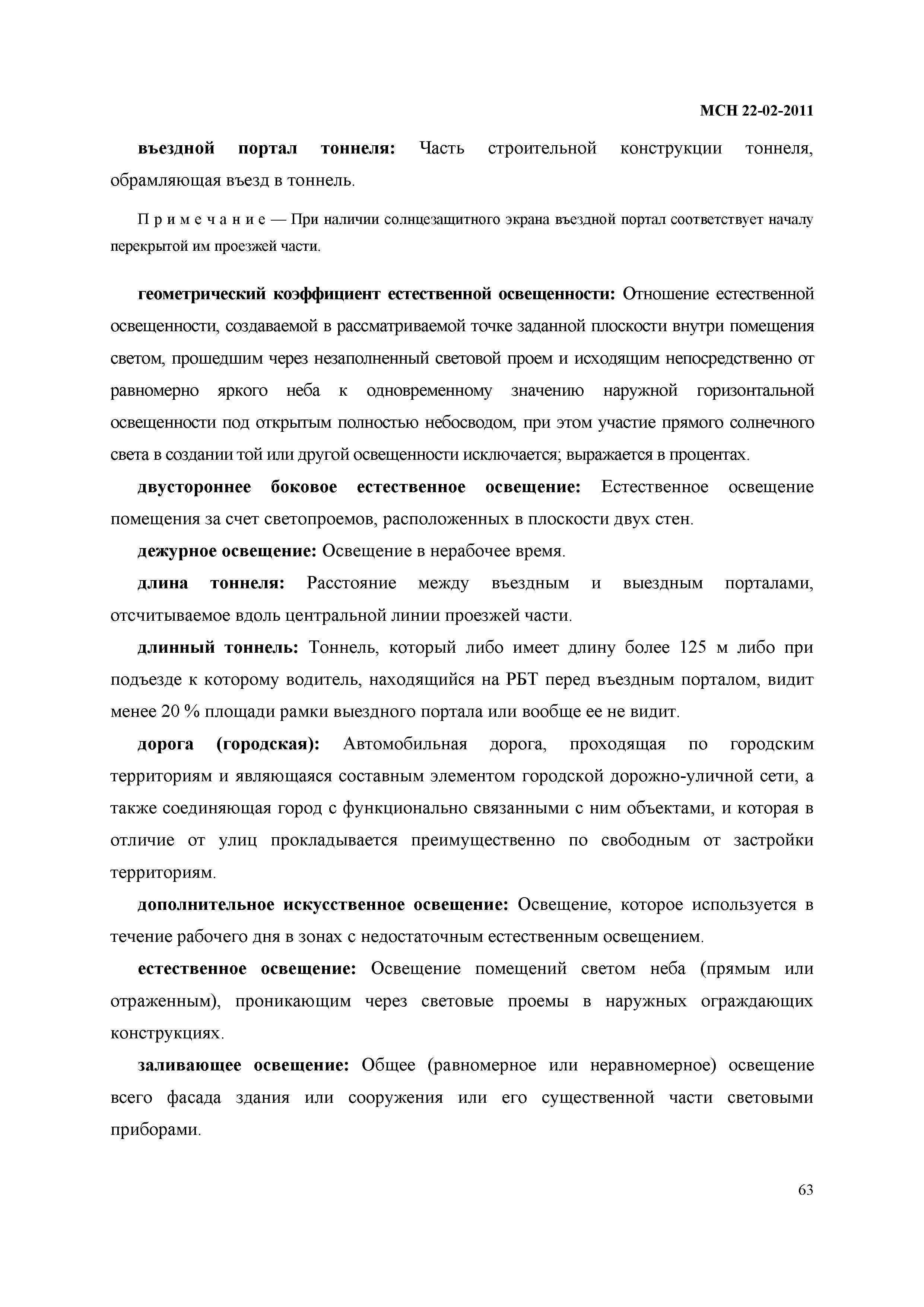 МСН 22-02-2011

въездной портал тоннеля: Часть строительной конструкции тоннеля, обрамляющая въезд в тоннель.

П р и м е ч а н и е — При наличии солнцезащитного экрана въездной портал соответствует началу перекрытой им проезжей части.

геометрический коэффициент естественной освещенности: Отношение естественной освещенности, создаваемой в рассматриваемой точке заданной плоскости внутри помещения светом, прошедшим через незаполненный световой проем и исходящим непосредственно от равномерно яркого неба к одновременному значению наружной горизонтальной освещенности под открытым полностью небосводом, при этом участие прямого солнечного света в создании той или другой освещенности исключается; выражается в процентах.

двустороннее боковое естественное освещение: Естественное освещение помещения за счет светопроемов, расположенных в плоскости двух стен.

дежурное освещение: Освещение в нерабочее время.

длина тоннеля: Расстояние между въездным и выездным порталами, отсчитываемое вдоль центральной линии проезжей части.

длинный тоннель: Тоннель, который либо имеет длину более 125 м либо при подъезде к которому водитель, находящийся на РБТ перед въездным порталом, видит менее 20 % площади рамки выездного портала или вообще ее не видит.

дорога (городская): Автомобильная дорога, проходящая по городским территориям и являющаяся составным элементом городской дорожно-уличной сети, а также соединяющая город с функционально связанными с ним объектами, и которая в отличие от улиц прокладывается преимущественно по свободным от застройки территориям.

дополнительное искусственное освещение: Освещение, которое используется в течение рабочего дня в зонах с недостаточным естественным освещением.

естественное освещение: Освещение помещений светом неба (прямым или отраженным), проникающим через световые проемы в наружных ограждающих конструкциях.

заливающее освещение: Общее (равномерное или неравномерное) освещение всего фасада здания или сооружения или его существенной части световыми приборами.

63